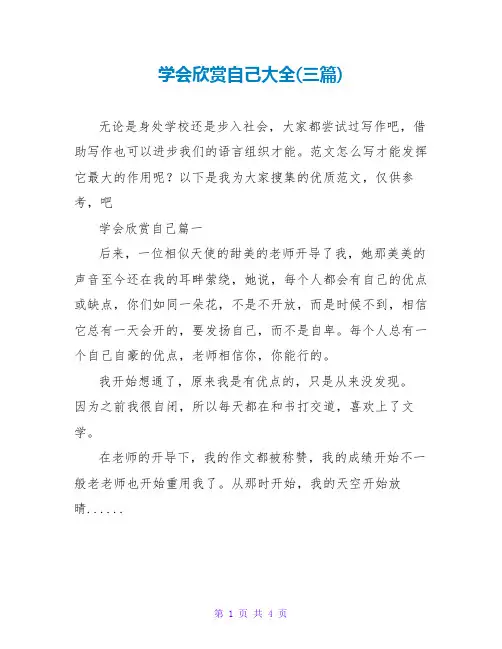 学会欣赏自己大全(三篇)

无论是身处学校还是步入社会，大家都尝试过写作吧，借助写作也可以进步我们的语言组织才能。范文怎么写才能发挥它最大的作用呢？以下是我为大家搜集的优质范文，仅供参考，吧

学会欣赏自己篇一

后来，一位相似天使的甜美的老师开导了我，她那美美的声音至今还在我的耳畔萦绕，她说，每个人都会有自己的优点或缺点，你们如同一朵花，不是不开放，而是时候不到，相信它总有一天会开的，要发扬自己，而不是自卑。每个人总有一个自己自豪的优点，老师相信你，你能行的。

我开始想通了，原来我是有优点的，只是从来没发现。因为之前我很自闭，所以每天都在和书打交道，喜欢上了文学。

在老师的开导下，我的作文都被称赞，我的成绩开始不一般老老师也开始重用我了。从那时开始，我的天空开始放晴......

第 1 页 共 4 页